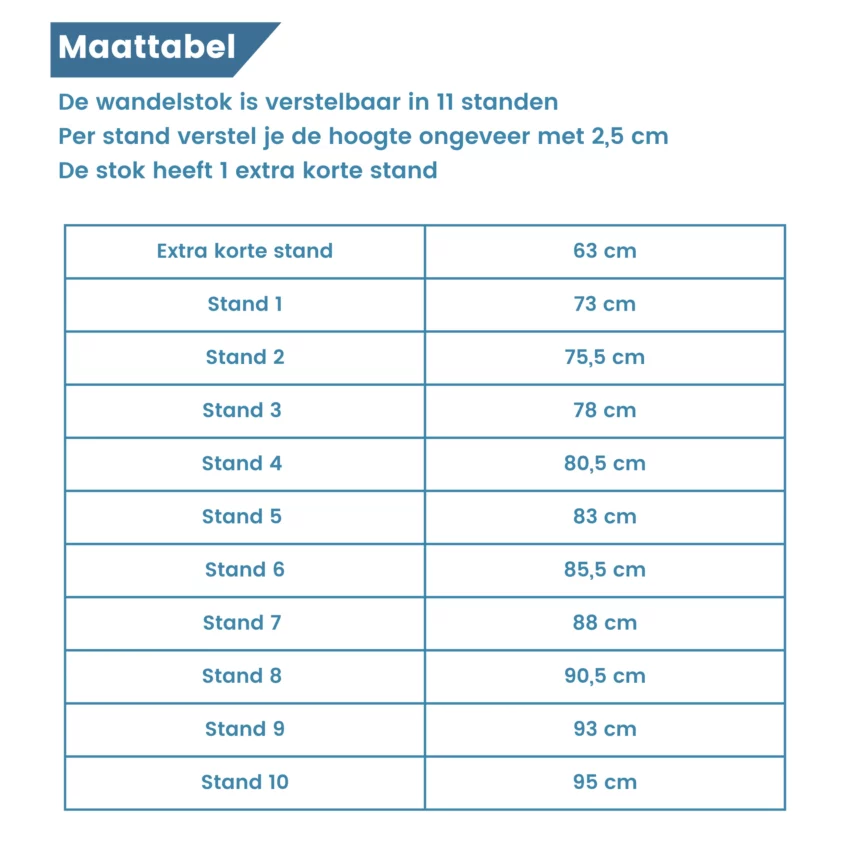 Maattabel

De wandelstok is verstelbaar in 11 standen
Per stand verstel je de hoogte ongeveer met 2,5 cm
De stok heeft 1 extra korte stand

| Extra korte stand | 63 cm |
|---|---|
| Stand 1 | 73 cm |
| Stand 2 | 75,5 cm |
| Stand 3 | 78 cm |
| Stand 4 | 80,5 cm |
| Stand 5 | 83 cm |
| Stand 6 | 85,5 cm |
| Stand 7 | 88 cm |
| Stand 8 | 90,5 cm |
| Stand 9 | 93 cm |
| Stand 10 | 95 cm |